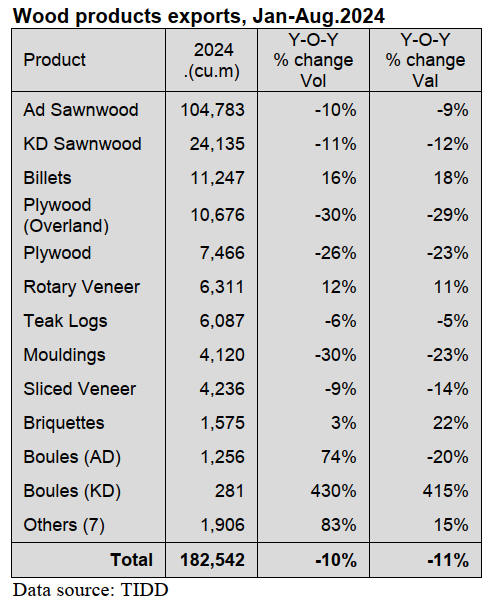 Wood products exports, Jan-Aug.2024

| Product | 2024 .(cu.m) | Y-O-Y % change Vol | Y-O-Y % change Val |
|---|---|---|---|
| Ad Sawnwood | 104,783 | -10% | -9% |
| KD Sawnwood | 24,135 | -11% | -12% |
| Billets | 11,247 | 16% | 18% |
| Plywood (Overland) | 10,676 | -30% | -29% |
| Plywood | 7,466 | -26% | -23% |
| Rotary Veneer | 6,311 | 12% | 11% |
| Teak Logs | 6,087 | -6% | -5% |
| Mouldings | 4,120 | -30% | -23% |
| Sliced Veneer | 4,236 | -9% | -14% |
| Briquettes | 1,575 | 3% | 22% |
| Boules (AD) | 1,256 | 74% | -20% |
| Boules (KD) | 281 | 430% | 415% |
| Others (7) | 1,906 | 83% | 15% |
| Total | 182,542 | -10% | -11% |

Data source: TIDD